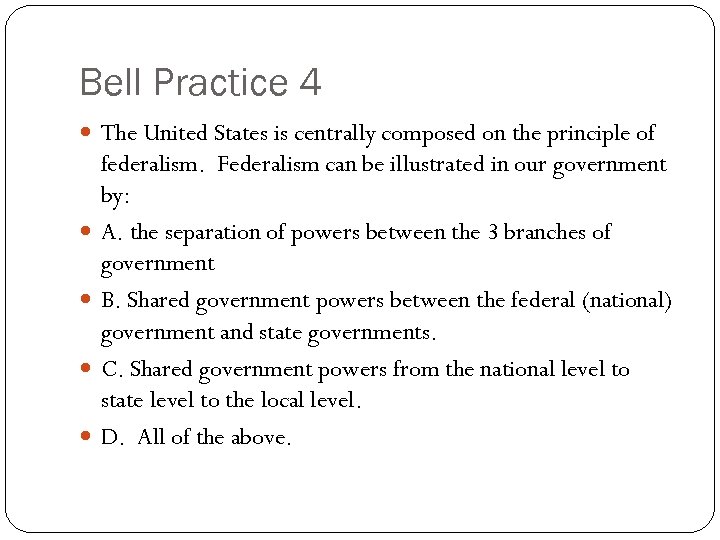 Bell Practice 4

The United States is centrally composed on the principle of federalism. Federalism can be illustrated in our government by:

A. the separation of powers between the 3 branches of government

B. Shared government powers between the federal (national) government and state governments.

C. Shared government powers from the national level to state level to the local level.

D. All of the above.